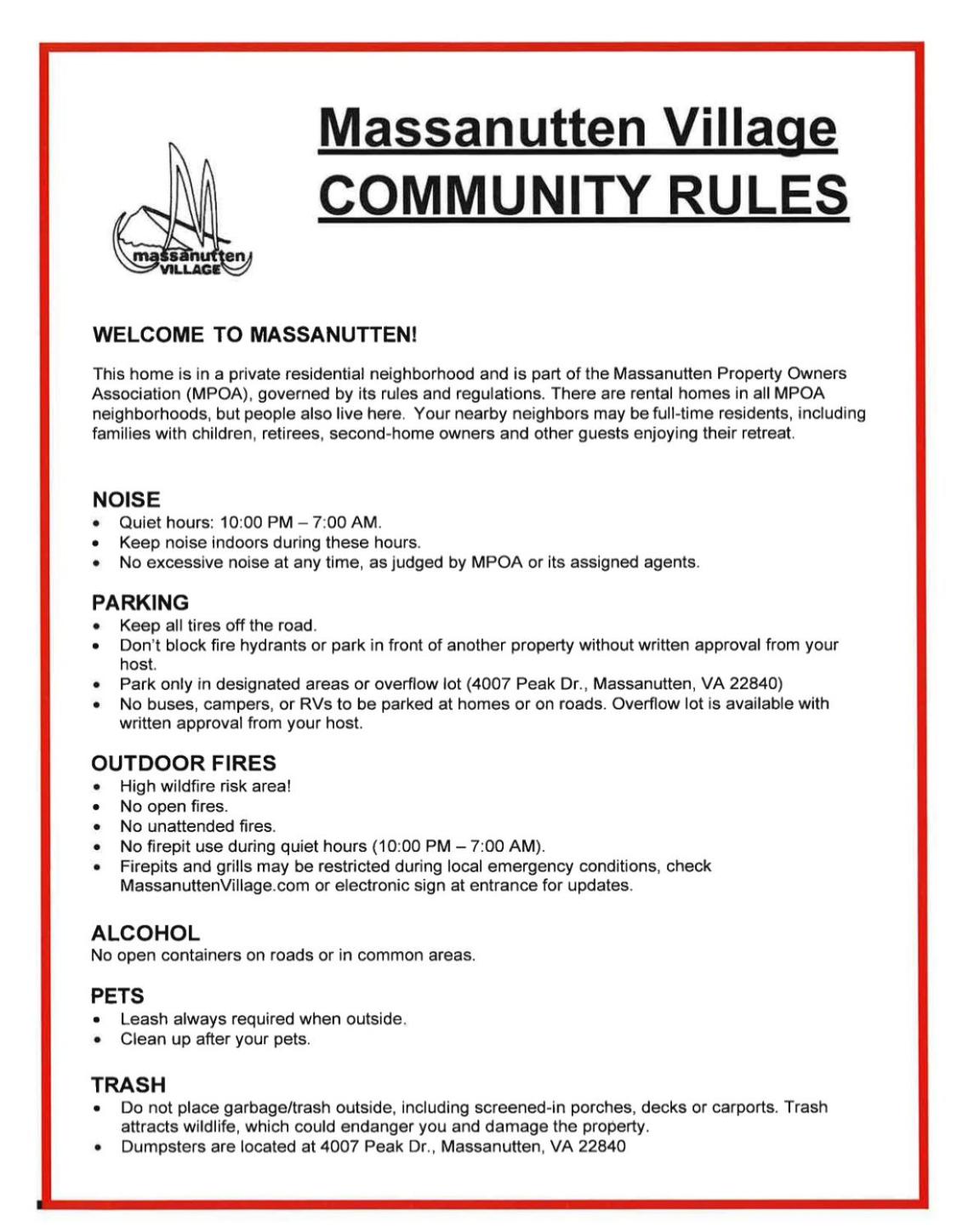 massanutten
VILLAGE

Massanutten Village
COMMUNITY RULES

WELCOME TO MASSANUTTEN!

This home is in a private residential neighborhood and is part of the Massanutten Property Owners Association (MPOA), governed by its rules and regulations. There are rental homes in all MPOA neighborhoods, but people also live here. Your nearby neighbors may be full-time residents, including families with children, retirees, second-home owners and other guests enjoying their retreat.

NOISE
• Quiet hours: 10:00 PM – 7:00 AM.
• Keep noise indoors during these hours.
• No excessive noise at any time, as judged by MPOA or its assigned agents.

PARKING
• Keep all tires off the road.
• Don't block fire hydrants or park in front of another property without written approval from your host.
• Park only in designated areas or overflow lot (4007 Peak Dr., Massanutten, VA 22840)
• No buses, campers, or RVs to be parked at homes or on roads. Overflow lot is available with written approval from your host.

OUTDOOR FIRES
• High wildfire risk area!
• No open fires.
• No unattended fires.
• No firepit use during quiet hours (10:00 PM – 7:00 AM).
• Firepits and grills may be restricted during local emergency conditions, check MassanuttenVillage.com or electronic sign at entrance for updates.

ALCOHOL
No open containers on roads or in common areas.

PETS
• Leash always required when outside.
• Clean up after your pets.

TRASH
• Do not place garbage/trash outside, including screened-in porches, decks or carports. Trash attracts wildlife, which could endanger you and damage the property.
• Dumpsters are located at 4007 Peak Dr., Massanutten, VA 22840